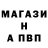 МАГАЗИ
Н
А ПВП